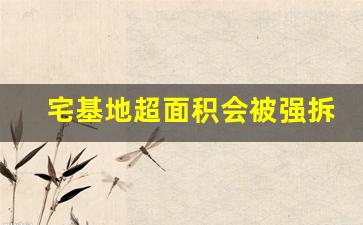 宅基地超面积会被强拆